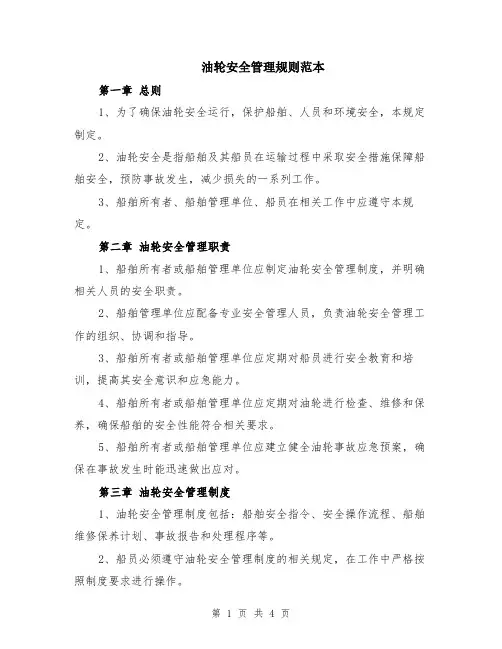 油轮安全管理规则范本

第一章 总则

1、为了确保油轮安全运行，保护船舶、人员和环境安全，本规定制定。

2、油轮安全是指船舶及其船员在运输过程中采取安全措施保障船舶安全，预防事故发生，减少损失的一系列工作。

3、船舶所有者、船舶管理单位、船员在相关工作中应遵守本规定。

第二章 油轮安全管理职责

1、船舶所有者或船舶管理单位应制定油轮安全管理制度，并明确相关人员的安全职责。

2、船舶管理单位应配备专业安全管理人员，负责油轮安全管理工作的组织、协调和指导。

3、船舶所有者或船舶管理单位应定期对船员进行安全教育和培训，提高其安全意识和应急能力。

4、船舶所有者或船舶管理单位应定期对油轮进行检查、维修和保养，确保船舶的安全性能符合相关要求。

5、船舶所有者或船舶管理单位应建立健全油轮事故应急预案，确保在事故发生时能迅速做出应对。

第三章 油轮安全管理制度

1、油轮安全管理制度包括：船舶安全指令、安全操作流程、船舶维修保养计划、事故报告和处理程序等。

2、船员必须遵守油轮安全管理制度的相关规定，在工作中严格按照制度要求进行操作。

第 1 页 共 4 页